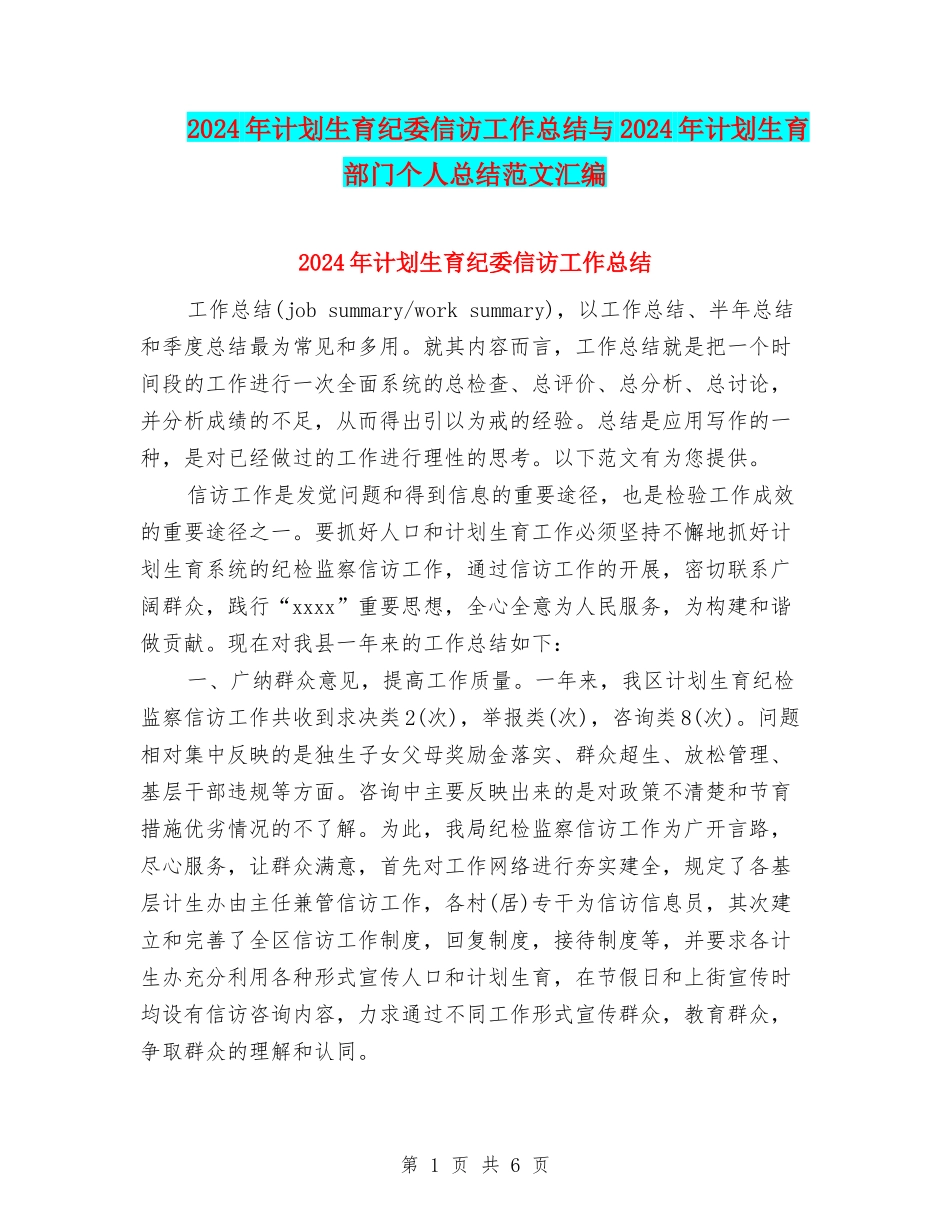 2024年计划生育纪委信访工作总结与2024年计划生育部门个人总结范文汇编

2024年计划生育纪委信访工作总结

工作总结(job summary/work summary)，以工作总结、半年总结和季度总结最为常见和多用。就其内容而言，工作总结就是把一个时间段的工作进行一次全面系统的总检查、总评价、总分析、总讨论，并分析成绩的不足，从而得出引以为戒的经验。总结是应用写作的一种，是对已经做过的工作进行理性的思考。以下范文有为您提供。

信访工作是发觉问题和得到信息的重要途径，也是检验工作成效的重要途径之一。要抓好人口和计划生育工作必须坚持不懈地抓好计划生育系统的纪检监察信访工作，通过信访工作的开展，密切联系广阔群众，践行“xxxx”重要思想，全心全意为人民服务，为构建和谐做贡献。现在对我县一年来的工作总结如下：

一、广纳群众意见，提高工作质量。一年来，我区计划生育纪检监察信访工作共收到求决类2(次)，举报类(次)，咨询类8(次)。问题相对集中反映的是独生子女父母奖励金落实、群众超生、放松管理、基层干部违规等方面。咨询中主要反映出来的是对政策不清楚和节育措施优劣情况的不了解。为此，我局纪检监察信访工作为广开言路，尽心服务，让群众满意，首先对工作网络进行夯实建全，规定了各基层计生办由主任兼管信访工作，各村(居)专干为信访信息员，其次建立和完善了全区信访工作制度，回复制度，接待制度等，并要求各计生办充分利用各种形式宣传人口和计划生育，在节假日和上街宣传时均设有信访咨询内容，力求通过不同工作形式宣传群众，教育群众，争取群众的理解和认同。

第 1 页 共 6 页